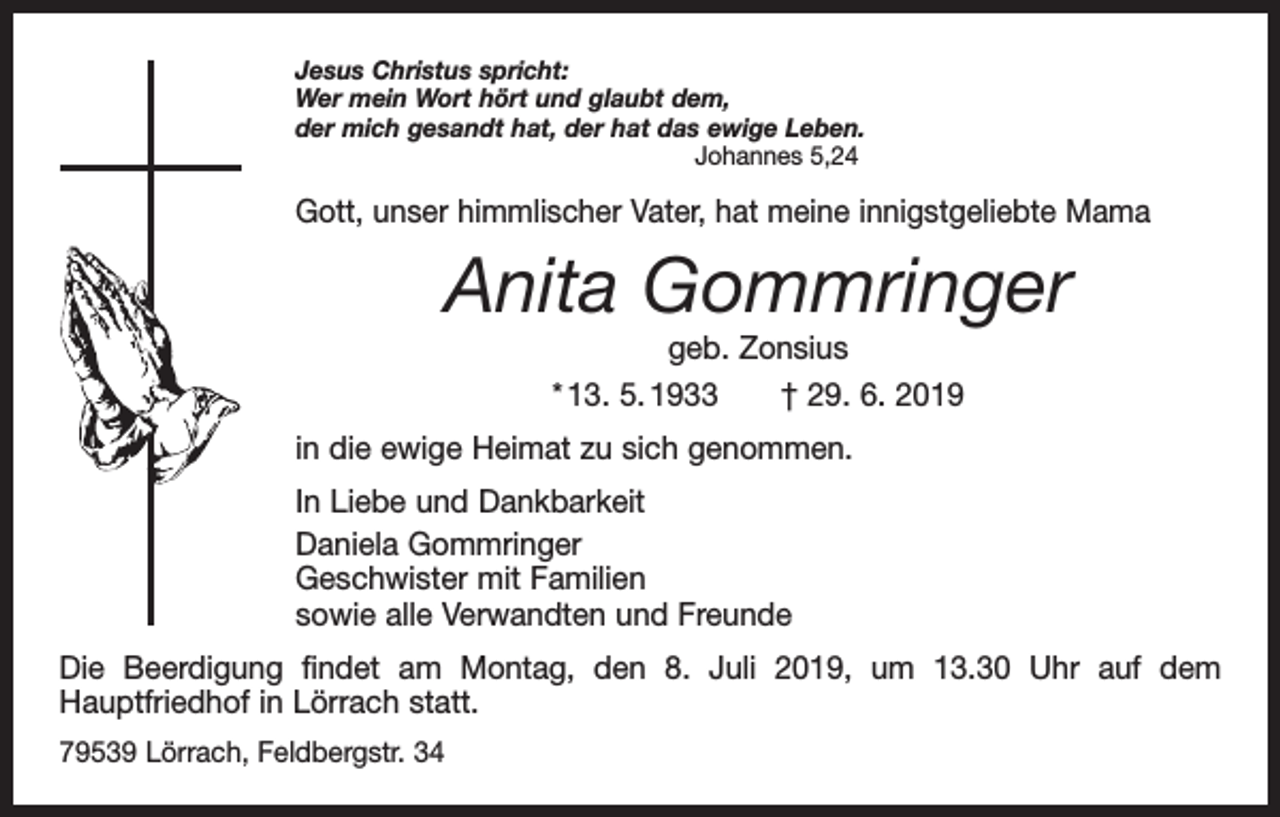 Jesus Christus spricht:
Wer mein Wort hört und glaubt dem,
der mich gesandt hat, der hat das ewige Leben.
Johannes 5,24

Gott, unser himmlischer Vater, hat meine innigstgeliebte Mama

Anita Gommringer

geb. Zonsius

*13. 5. 1933 † 29. 6. 2019

in die ewige Heimat zu sich genommen.

In Liebe und Dankbarkeit
Daniela Gommringer
Geschwister mit Familien
sowie alle Verwandten und Freunde

Die Beerdigung findet am Montag, den 8. Juli 2019, um 13.30 Uhr auf dem Hauptfriedhof in Lörrach statt.

79539 Lörrach, Feldbergstr. 34